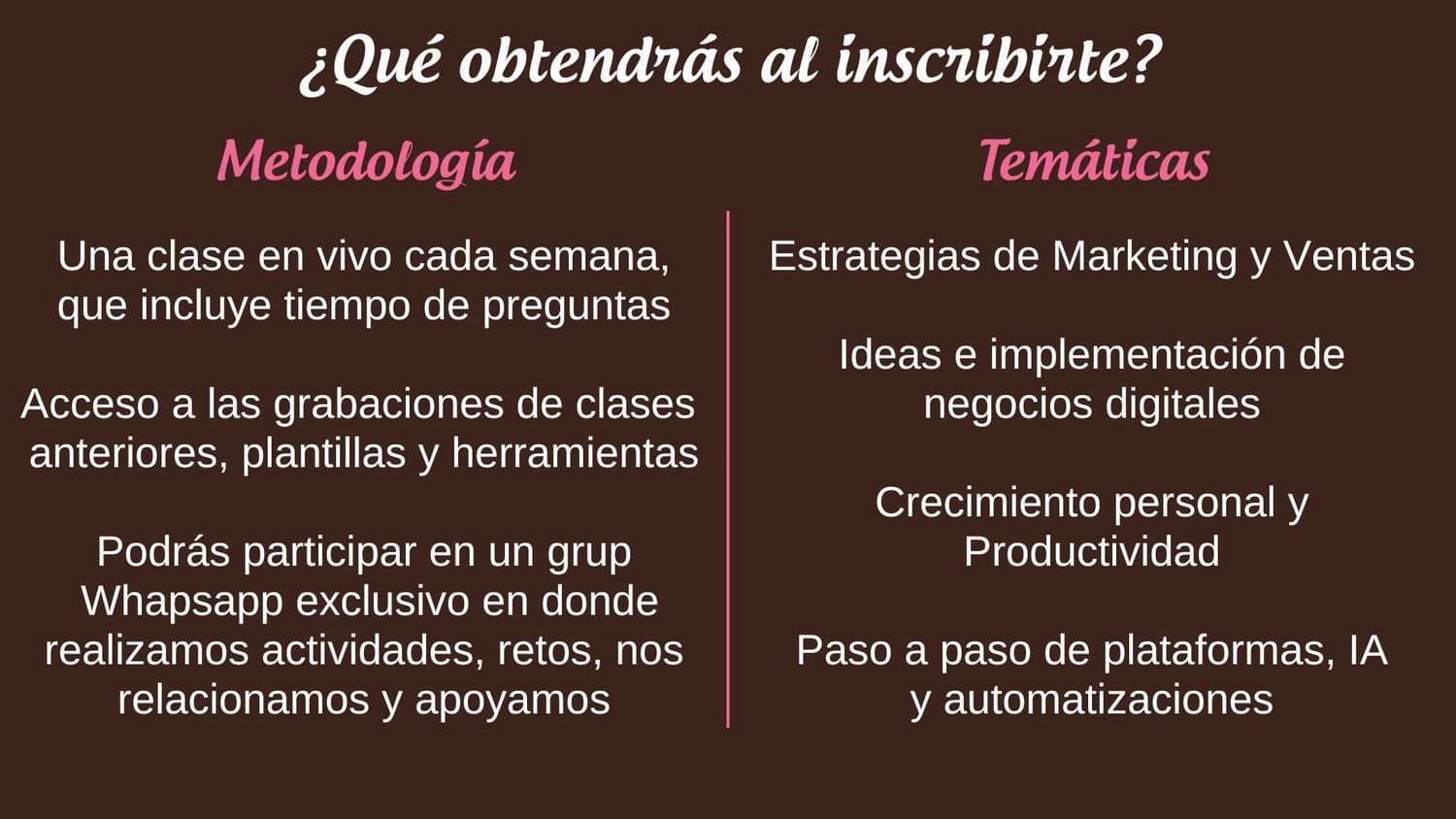 ¿Qué obtendrás al inscribirte?

Metodología

Una clase en vivo cada semana, que incluye tiempo de preguntas

Acceso a las grabaciones de clases anteriores, plantillas y herramientas

Podrás participar en un grup Whapsapp exclusivo en donde realizamos actividades, retos, nos relacionamos y apoyamos

Temáticas

Estrategias de Marketing y Ventas

Ideas e implementación de negocios digitales

Crecimiento personal y Productividad

Paso a paso de plataformas, IA y automatizaciones